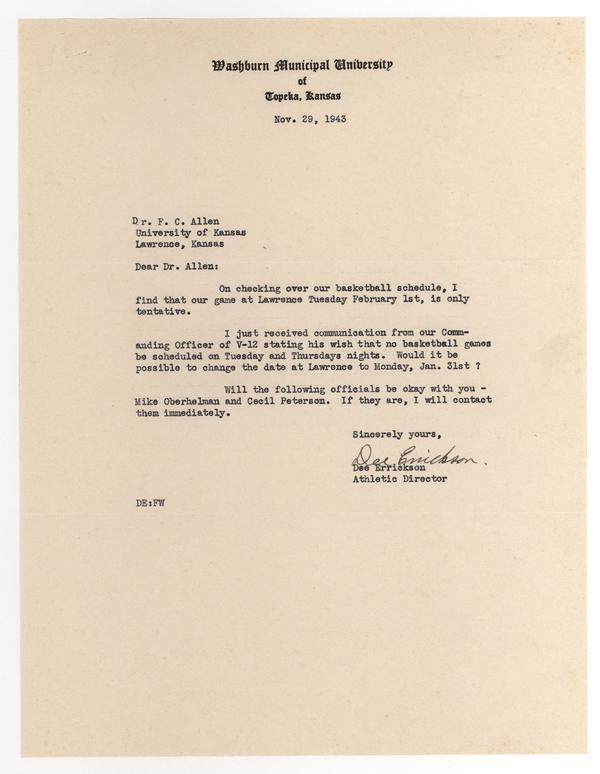 Washburn Municipal University
of
Topeka, Kansas

Nov. 29, 1943

Dr. F. C. Allen
University of Kansas
Lawrence, Kansas

Dear Dr. Allen:

On checking over our basketball schedule, I find that our game at Lawrence Tuesday February 1st, is only tentative.

I just received communication from our Commanding Officer of V-12 stating his wish that no basketball games be scheduled on Tuesday and Thursdays nights. Would it be possible to change the date at Lawrence to Monday, Jan. 31st ?

Will the following officials be okay with you - Mike Oberhelman and Cecil Peterson. If they are, I will contact them immediately.

Sincerely yours,

Dee Erickson

Dee Errickson
Athletic Director

DE:FW